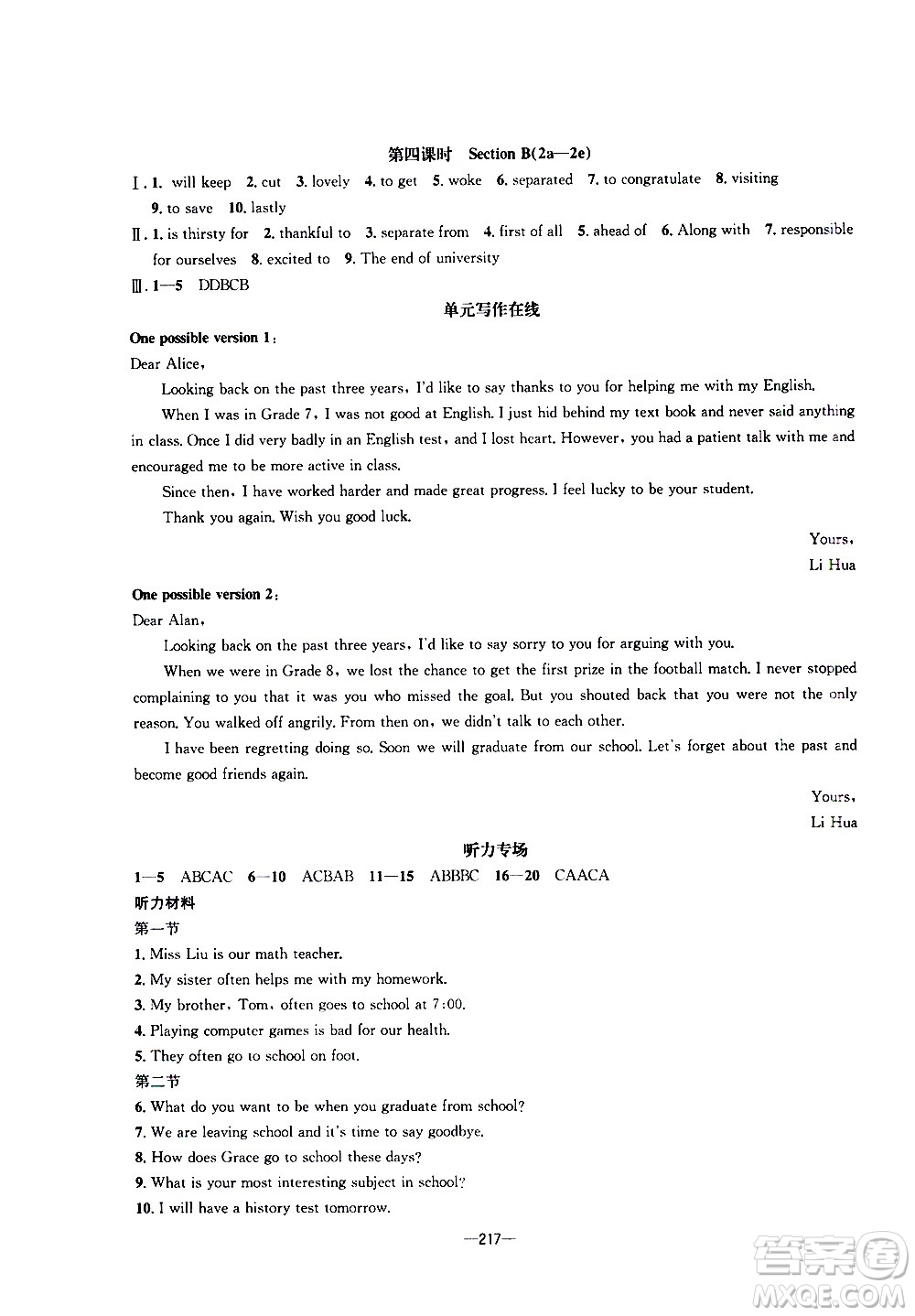 第四课时 Section B(2a—2e)

Ⅰ. 1. will keep 2. cut 3. lovely 4. to get 5. woke 6. separated 7. to congratulate 8. visiting 9. to save 10. lastly

Ⅱ. 1. is thirsty for 2. thankful to 3. separate from 4. first of all 5. ahead of 6. Along with 7. responsible for ourselves 8. excited to 9. The end of university

Ⅲ. 1—5 DDBCB

单元写作在线

One possible version 1:

Dear Alice,

Looking back on the past three years, I'd like to say thanks to you for helping me with my English.

When I was in Grade 7, I was not good at English. I just hid behind my text book and never said anything in class. Once I did very badly in an English test, and I lost heart. However, you had a patient talk with me and encouraged me to be more active in class.

Since then, I have worked harder and made great progress. I feel lucky to be your student.

Thank you again. Wish you good luck.

Yours,
Li Hua

One possible version 2:

Dear Alan,

Looking back on the past three years, I'd like to say sorry to you for arguing with you.

When we were in Grade 8, we lost the chance to get the first prize in the football match. I never stopped complaining to you that it was you who missed the goal. But you shouted back that you were not the only reason. You walked off angrily. From then on, we didn't talk to each other.

I have been regretting doing so. Soon we will graduate from our school. Let's forget about the past and become good friends again.

Yours,
Li Hua

听力专场

1—5 ABCAC 6—10 ACBAB 11—15 ABBBC 16—20 CAACA

听力材料

第一节

1. Miss Liu is our math teacher.
2. My sister often helps me with my homework.
3. My brother, Tom, often goes to school at 7:00.
4. Playing computer games is bad for our health.
5. They often go to school on foot.

第二节

6. What do you want to be when you graduate from school?
7. We are leaving school and it's time to say goodbye.
8. How does Grace go to school these days?
9. What is your most interesting subject in school?
10. I will have a history test tomorrow.

—217—

答案圈 MXQE.COM